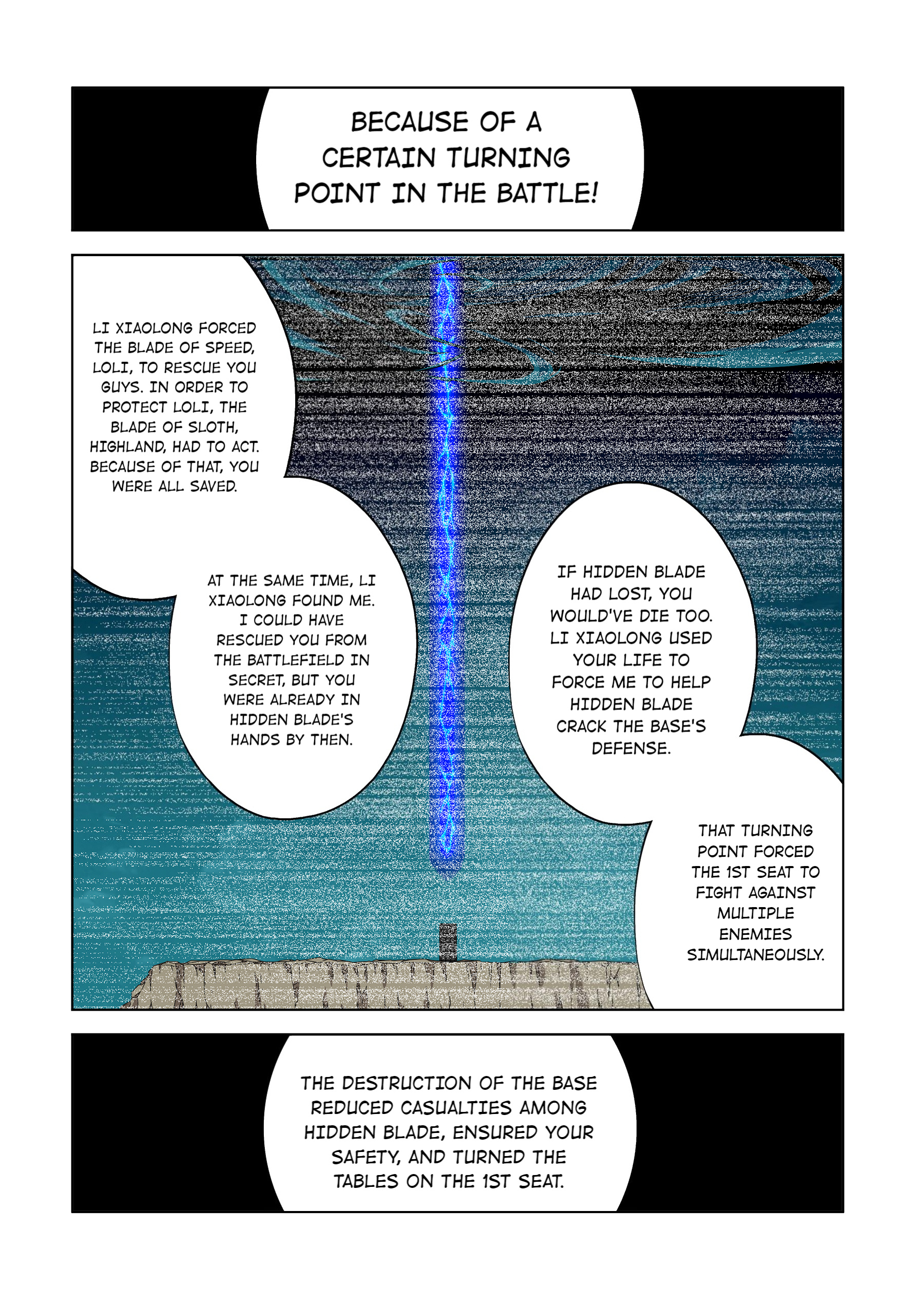 BECAUSE OF A CERTAIN TURNING POINT IN THE BATTLE!

LI XIAOLONG FORCED THE BLADE OF SPEED, LOLI, TO RESCUE YOU GUYS. IN ORDER TO PROTECT LOLI, THE BLADE OF SLOTH, HIGHLAND, HAD TO ACT. BECAUSE OF THAT, YOU WERE ALL SAVED.

AT THE SAME TIME, LI XIAOLONG FOUND ME. I COULD HAVE RESCUED YOU FROM THE BATTLEFIELD IN SECRET, BUT YOU WERE ALREADY IN HIDDEN BLADE'S HANDS BY THEN.

IF HIDDEN BLADE HAD LOST, YOU WOULD'VE DIE TOO. LI XIAOLONG USED YOUR LIFE TO FORCE ME TO HELP HIDDEN BLADE CRACK THE BASE'S DEFENSE.

THAT TURNING POINT FORCED THE 1ST SEAT TO FIGHT AGAINST MULTIPLE ENEMIES SIMULTANEOUSLY.

THE DESTRUCTION OF THE BASE REDUCED CASUALTIES AMONG HIDDEN BLADE, ENSURED YOUR SAFETY, AND TURNED THE TABLES ON THE 1ST SEAT.